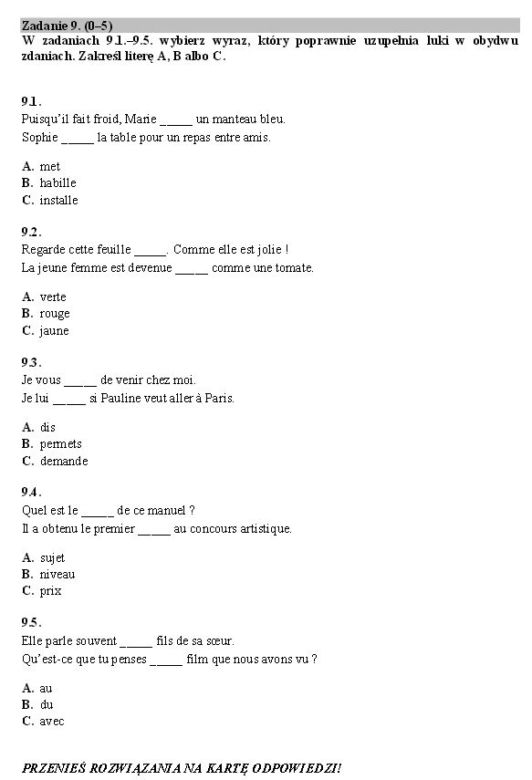 Zadanie 9. (0–5)
W zadaniach 9.1.–9.5. wybierz wyraz, który poprawnie uzupełnia luki w obydwu zdaniach. Zakreśl literę A, B albo C.

9.1.
Puisqu'il fait froid, Marie ____ un manteau bleu.
Sophie ____ la table pour un repas entre amis.

A. met
B. habille
C. installe

9.2.
Regarde cette feuille ____. Comme elle est jolie !
La jeune femme est devenue ____ comme une tomate.

A. verte
B. rouge
C. jaune

9.3.
Je vous ____ de venir chez moi.
Je lui ____ si Pauline veut aller à Paris.

A. dis
B. permets
C. demande

9.4.
Quel est le ____ de ce manuel ?
Il a obtenu le premier ____ au concours artistique.

A. sujet
B. niveau
C. prix

9.5.
Elle parle souvent ____ fils de sa sœur.
Qu'est-ce que tu penses ____ film que nous avons vu ?

A. au
B. du
C. avec

PRZENIEŚ ROZWIĄZANIA NA KARTĘ ODPOWIEDZI!